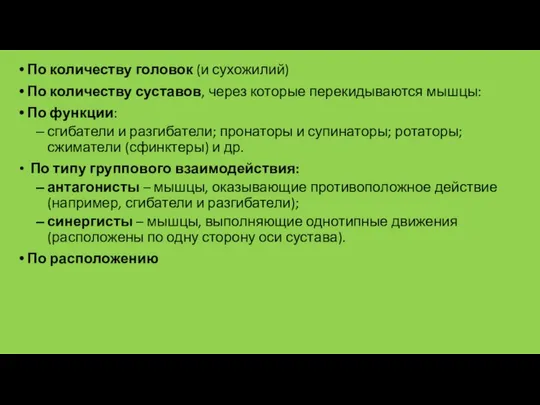 • По количеству головок (и сухожилий)

• По количеству суставов, через которые перекидываются мышцы:

• По функции:

– сгибатели и разгибатели; пронаторы и супинаторы; ротаторы; сжиматели (сфинктеры) и др.

• По типу группового взаимодействия:

– антагонисты – мышцы, оказывающие противоположное действие (например, сгибатели и разгибатели);

– синергисты – мышцы, выполняющие однотипные движения (расположены по одну сторону оси сустава).

• По расположению